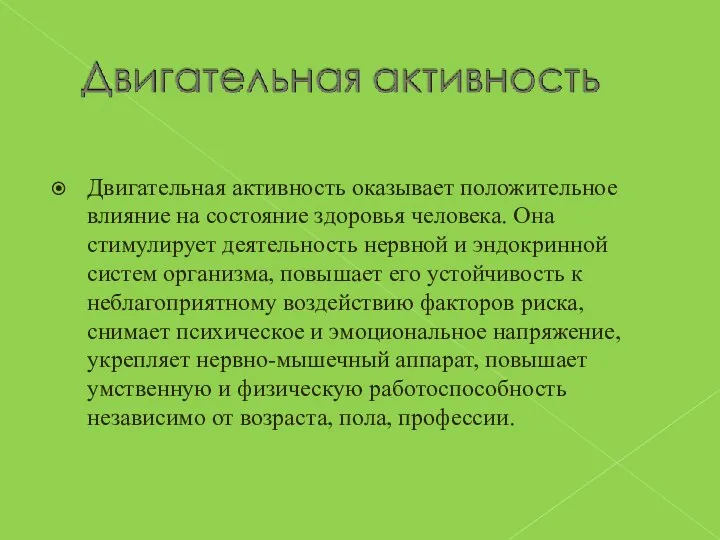 Двигательная активность

Двигательная активность оказывает положительное влияние на состояние здоровья человека. Она стимулирует деятельность нервной и эндокринной систем организма, повышает его устойчивость к неблагоприятному воздействию факторов риска, снимает психическое и эмоциональное напряжение, укрепляет нервно-мышечный аппарат, повышает умственную и физическую работоспособность независимо от возраста, пола, профессии.